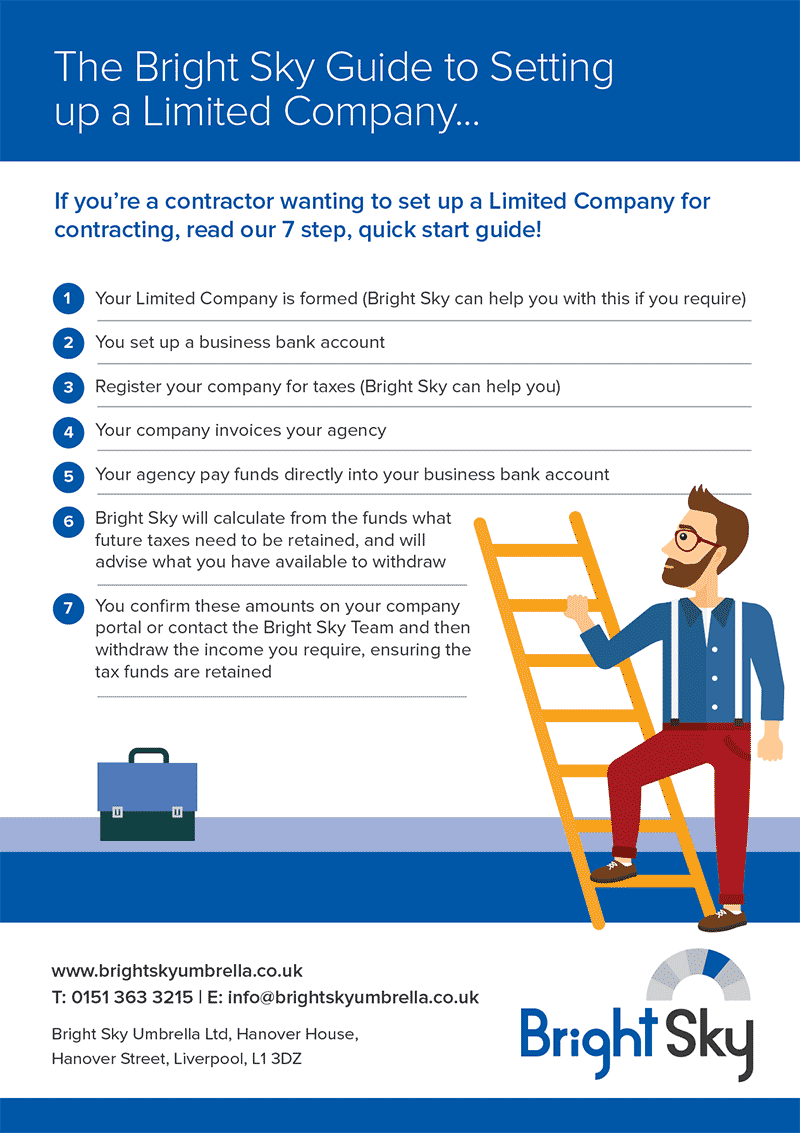 The Bright Sky Guide to Setting up a Limited Company...

If you're a contractor wanting to set up a Limited Company for contracting, read our 7 step, quick start guide!

1 Your Limited Company is formed (Bright Sky can help you with this if you require)

2 You set up a business bank account

3 Register your company for taxes (Bright Sky can help you)

4 Your company invoices your agency

5 Your agency pay funds directly into your business bank account

6 Bright Sky will calculate from the funds what future taxes need to be retained, and will advise what you have available to withdraw

7 You confirm these amounts on your company portal or contact the Bright Sky Team and then withdraw the income you require, ensuring the tax funds are retained

www.brightskyumbrella.co.uk
T: 0151 363 3215 | E: info@brightskyumbrella.co.uk

Bright Sky Umbrella Ltd, Hanover House, Hanover Street, Liverpool, L1 3DZ

Bright Sky